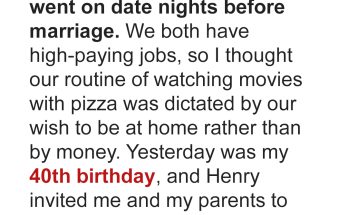 went on date nights before marriage. We both have high-paying jobs, so I thought our routine of watching movies with pizza was dictated by our wish to be at home rather than by money. Yesterday was my 40th birthday, and Henry invited me and my parents to